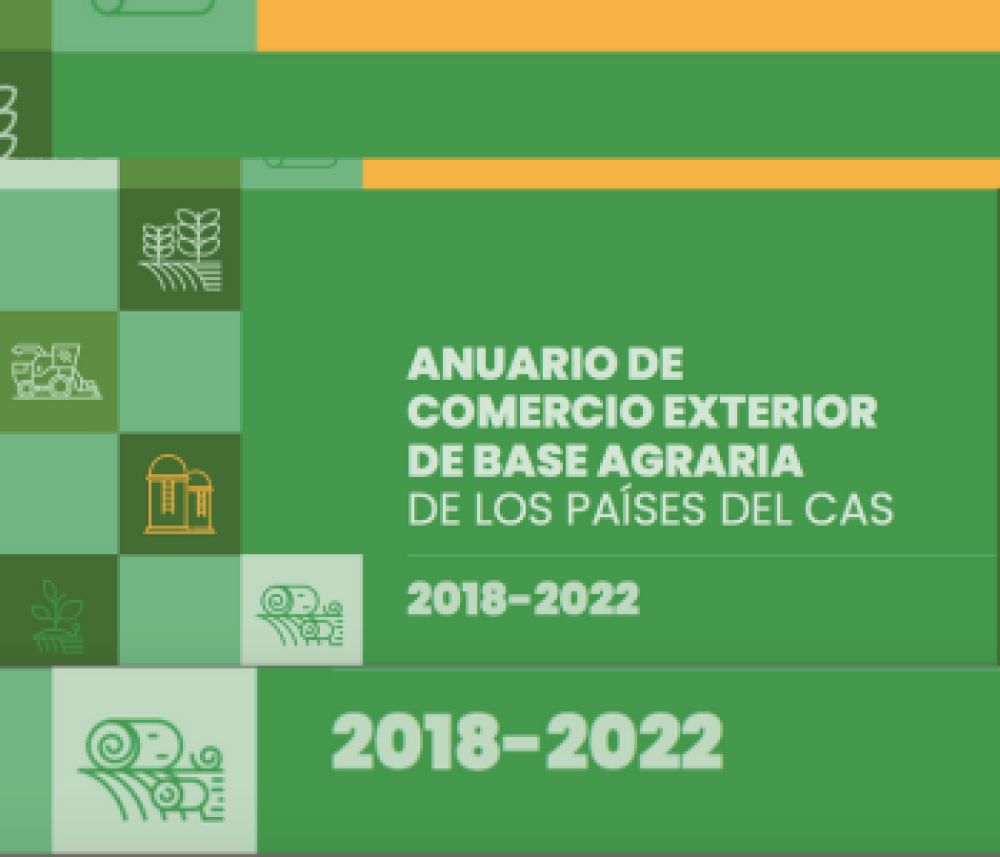 ANUARIO DE COMERCIO EXTERIOR DE BASE AGRARIA DE LOS PAÍSES DEL CAS

2018-2022

2018-2022